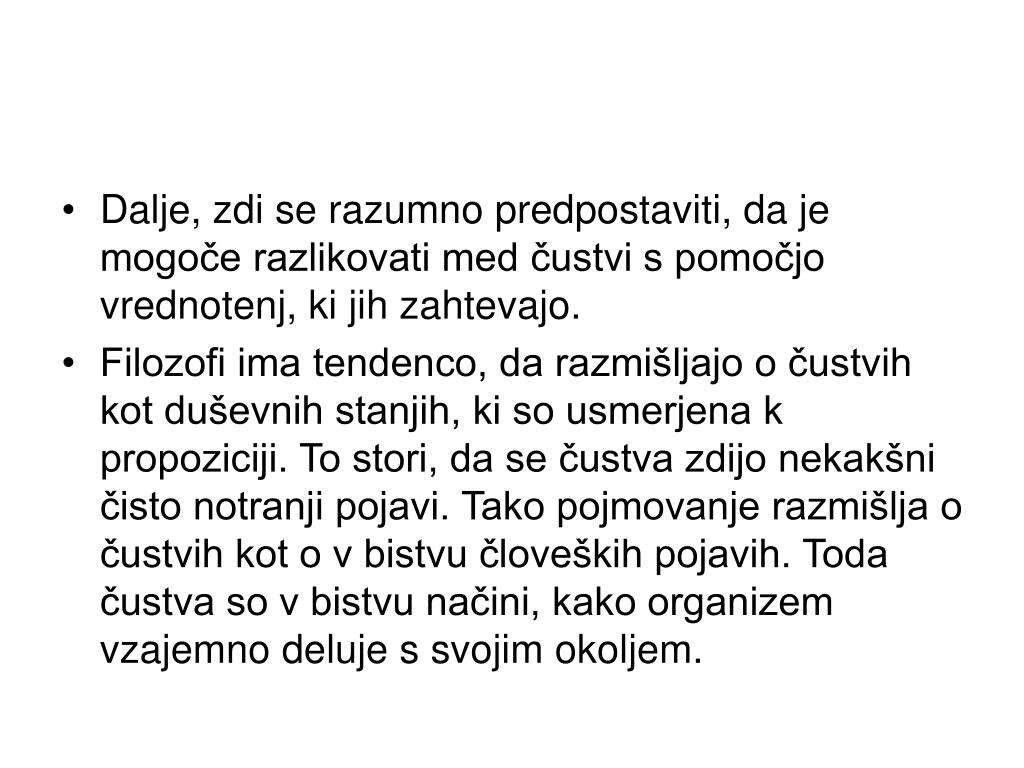 • Dalje, zdi se razumno predpostaviti, da je mogoče razlikovati med čustvi s pomočjo vrednotenj, ki jih zahtevajo.

• Filozofi ima tendenco, da razmišljajo o čustvih kot duševnih stanjih, ki so usmerjena k propoziciji. To stori, da se čustva zdijo nekakšni čisto notranji pojavi. Tako pojmovanje razmišlja o čustvih kot o v bistvu človeških pojavih. Toda čustva so v bistvu načini, kako organizem vzajemno deluje s svojim okoljem.